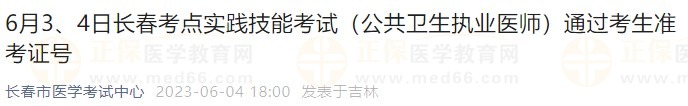 6月3、4日长春考点实践技能考试（公共卫生执业医师）通过考生准考证号

正保医学教育网 www.med66.com

长春市医学考试中心 2023-06-04 18:00 发表于吉林